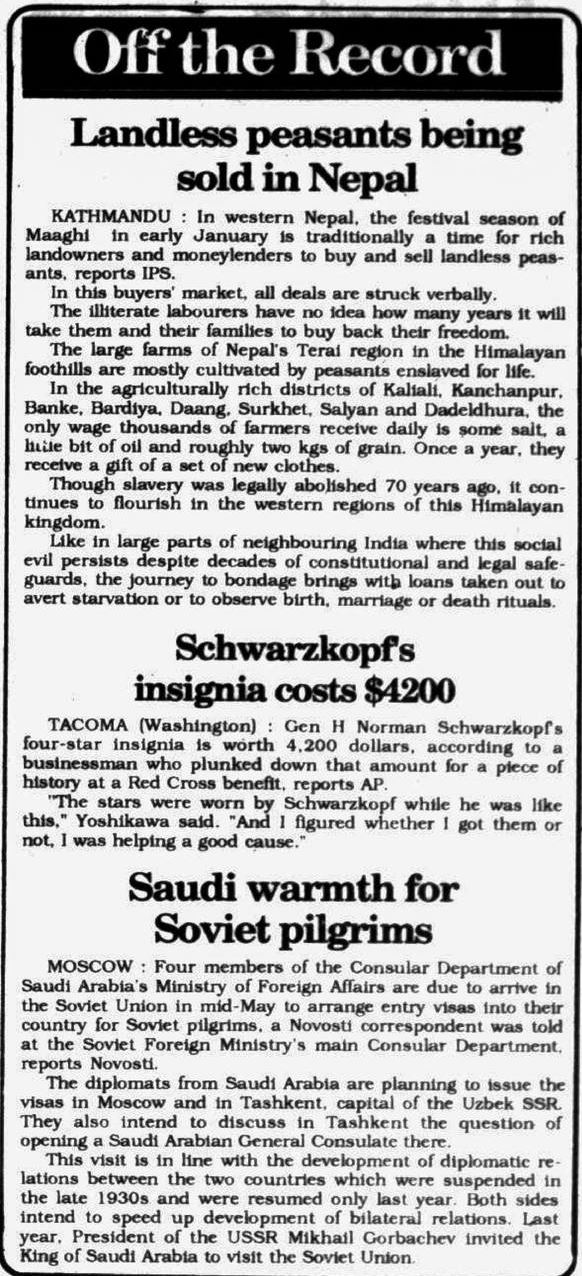 Off the Record

Landless peasants being sold in Nepal

KATHMANDU : In western Nepal, the festival season of Maaghi in early January is traditionally a time for rich landowners and moneylenders to buy and sell landless peasants, reports IPS.

In this buyers' market, all deals are struck verbally.

The illiterate labourers have no idea how many years it will take them and their families to buy back their freedom.

The large farms of Nepal's Terai region in the Himalayan foothills are mostly cultivated by peasants enslaved for life.

In the agriculturally rich districts of Kailali, Kanchanpur, Banke, Bardiya, Daang, Surkhet, Salyan and Dadeldhura, the only wage thousands of farmers receive daily is some salt, a little bit of oil and roughly two kgs of grain. Once a year, they receive a gift of a set of new clothes.

Though slavery was legally abolished 70 years ago, it continues to flourish in the western regions of this Himalayan kingdom.

Like in large parts of neighbouring India where this social evil persists despite decades of constitutional and legal safeguards, the journey to bondage brings with loans taken out to avert starvation or to observe birth, marriage or death rituals.

Schwarzkopf's insignia costs $4200

TACOMA (Washington) : Gen H Norman Schwarzkopf's four-star insignia is worth 4,200 dollars, according to a businessman who plunked down that amount for a piece of history at a Red Cross benefit, reports AP.

"The stars were worn by Schwarzkopf while he was like this," Yoshikawa said. "And I figured whether I got them or not, I was helping a good cause."

Saudi warmth for Soviet pilgrims

MOSCOW : Four members of the Consular Department of Saudi Arabia's Ministry of Foreign Affairs are due to arrive in the Soviet Union in mid-May to arrange entry visas into their country for Soviet pilgrims, a Novosti correspondent was told at the Soviet Foreign Ministry's main Consular Department, reports Novosti.

The diplomats from Saudi Arabia are planning to issue the visas in Moscow and in Tashkent, capital of the Uzbek SSR. They also intend to discuss in Tashkent the question of opening a Saudi Arabian General Consulate there.

This visit is in line with the development of diplomatic relations between the two countries which were suspended in the late 1930s and were resumed only last year. Both sides intend to speed up development of bilateral relations. Last year, President of the USSR Mikhail Gorbachev invited the King of Saudi Arabia to visit the Soviet Union.